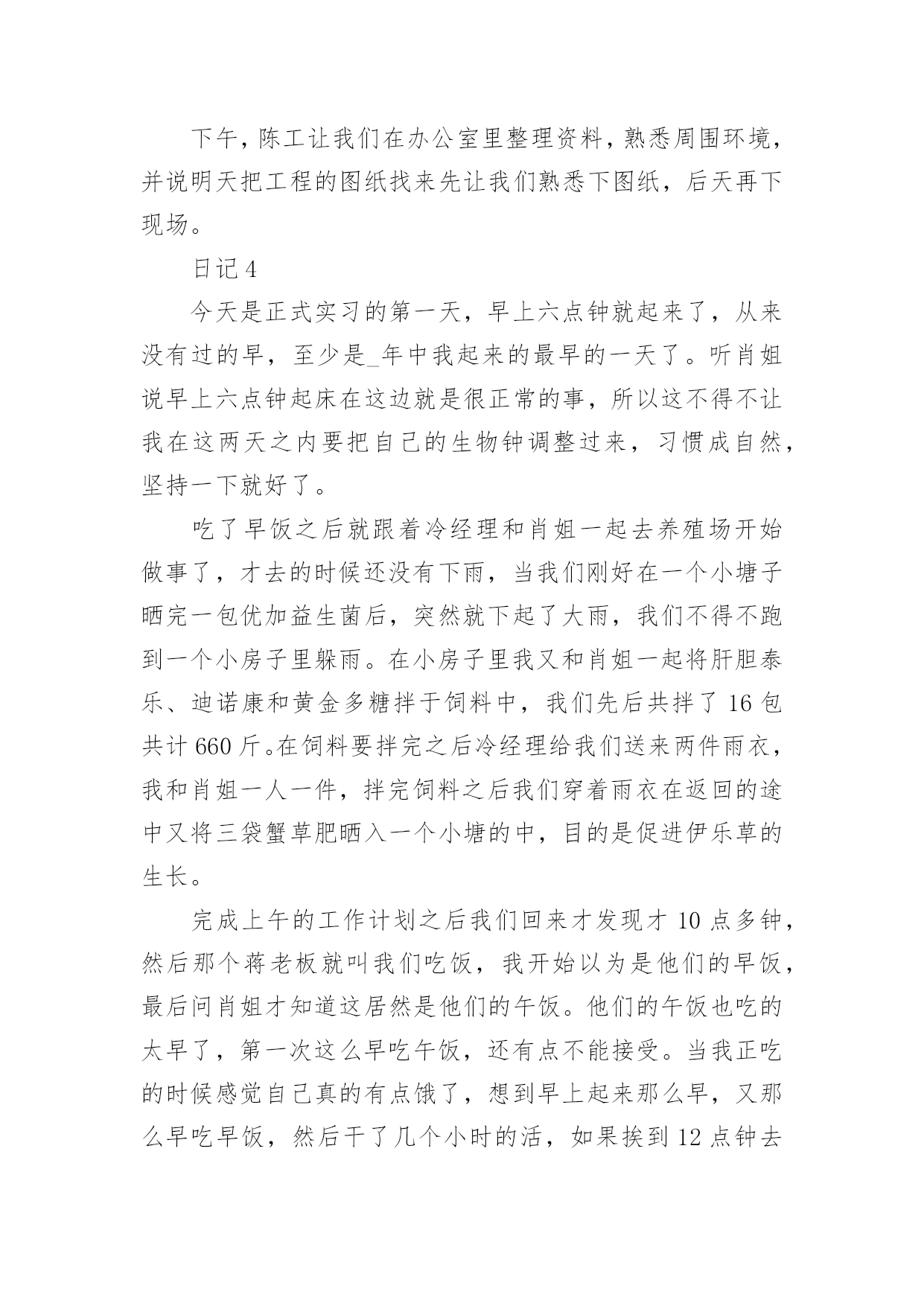 下午，陈工让我们在办公室里整理资料，熟悉周围环境，并说明天把工程的图纸找来先让我们熟悉下图纸，后天再下现场。

日记 4

今天是正式实习的第一天，早上六点钟就起来了，从来没有过的早，至少是_年中我起来的最早的一天了。听肖姐说早上六点钟起床在这边就是很正常的事，所以这不得不让我在这两天之内要把自己的生物钟调整过来，习惯成自然，坚持一下就好了。

吃了早饭之后就跟着冷经理和肖姐一起去养殖场开始做事了，才去的时候还没有下雨，当我们刚好在一个小塘子晒完一包优加益生菌后，突然就下起了大雨，我们不得不跑到一个小房子里躲雨。在小房子里我又和肖姐一起将肝胆泰乐、迪诺康和黄金多糖拌于饲料中，我们先后共拌了 16 包共计 660 斤。在饲料要拌完之后冷经理给我们送来两件雨衣，我和肖姐一人一件，拌完饲料之后我们穿着雨衣在返回的途中又将三袋蟹草肥晒入一个小塘的中，目的是促进伊乐草的生长。

完成上午的工作计划之后我们回来才发现才 10 点多钟，然后那个蒋老板就叫我们吃饭，我开始以为是他们的早饭，最后问肖姐才知道这居然是他们的午饭。他们的午饭也吃的太早了，第一次这么早吃午饭，还有点不能接受。当我正吃的时候感觉自己真的有点饿了，想到早上起来那么早，又那么早吃早饭，然后干了几个小时的活，如果挨到 12 点钟去